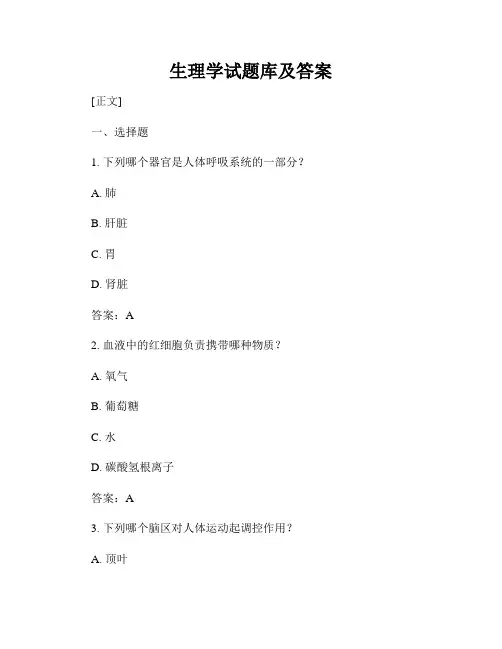 生理学试题库及答案

[正文]

一、选择题

1. 下列哪个器官是人体呼吸系统的一部分？

A. 肺

B. 肝脏

C. 胃

D. 肾脏

答案：A

2. 血液中的红细胞负责携带哪种物质？

A. 氧气

B. 葡萄糖

C. 水

D. 碳酸氢根离子

答案：A

3. 下列哪个脑区对人体运动起调控作用？

A. 顶叶